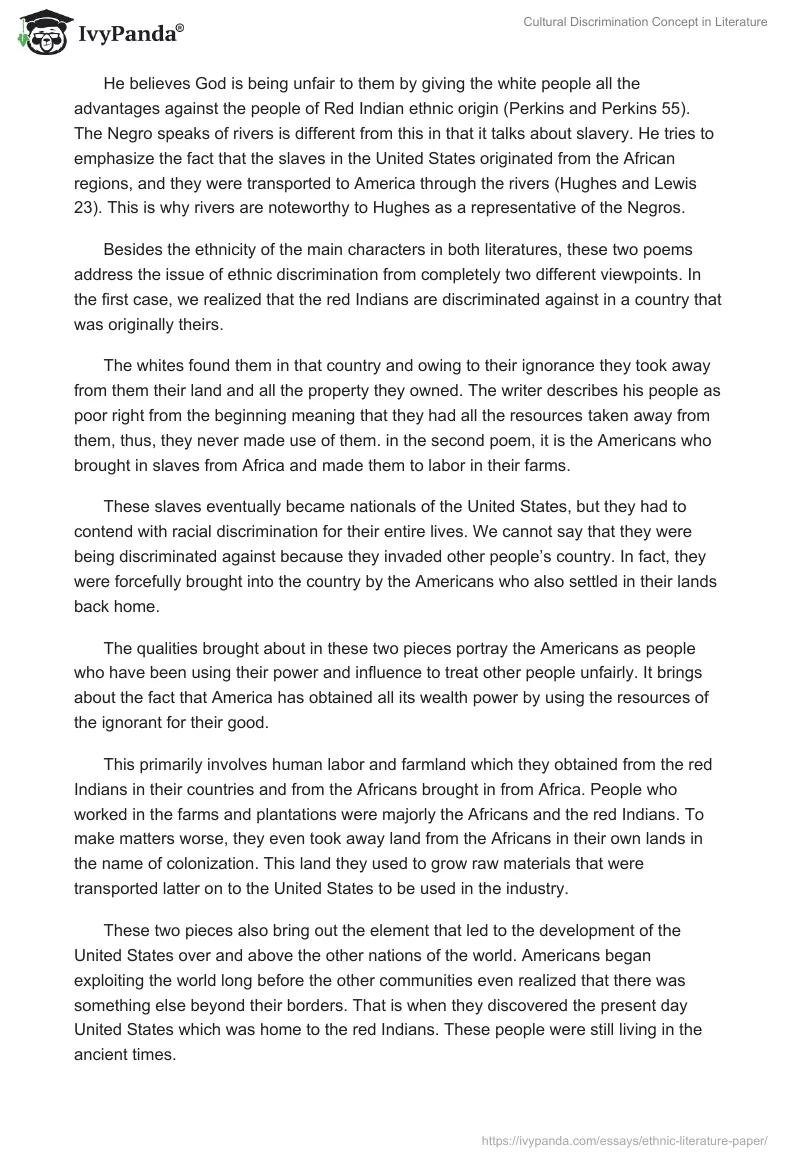 IvyPanda®

Cultural Discrimination Concept in Literature

He believes God is being unfair to them by giving the white people all the advantages against the people of Red Indian ethnic origin (Perkins and Perkins 55). The Negro speaks of rivers is different from this in that it talks about slavery. He tries to emphasize the fact that the slaves in the United States originated from the African regions, and they were transported to America through the rivers (Hughes and Lewis 23). This is why rivers are noteworthy to Hughes as a representative of the Negros.

Besides the ethnicity of the main characters in both literatures, these two poems address the issue of ethnic discrimination from completely two different viewpoints. In the first case, we realized that the red Indians are discriminated against in a country that was originally theirs.

The whites found them in that country and owing to their ignorance they took away from them their land and all the property they owned. The writer describes his people as poor right from the beginning meaning that they had all the resources taken away from them, thus, they never made use of them. in the second poem, it is the Americans who brought in slaves from Africa and made them to labor in their farms.

These slaves eventually became nationals of the United States, but they had to contend with racial discrimination for their entire lives. We cannot say that they were being discriminated against because they invaded other people's country. In fact, they were forcefully brought into the country by the Americans who also settled in their lands back home.

The qualities brought about in these two pieces portray the Americans as people who have been using their power and influence to treat other people unfairly. It brings about the fact that America has obtained all its wealth power by using the resources of the ignorant for their good.

This primarily involves human labor and farmland which they obtained from the red Indians in their countries and from the Africans brought in from Africa. People who worked in the farms and plantations were majorly the Africans and the red Indians. To make matters worse, they even took away land from the Africans in their own lands in the name of colonization. This land they used to grow raw materials that were transported latter on to the United States to be used in the industry.

These two pieces also bring out the element that led to the development of the United States over and above the other nations of the world. Americans began exploiting the world long before the other communities even realized that there was something else beyond their borders. That is when they discovered the present day United States which was home to the red Indians. These people were still living in the ancient times.

https://ivypanda.com/essays/ethnic-literature-paper/